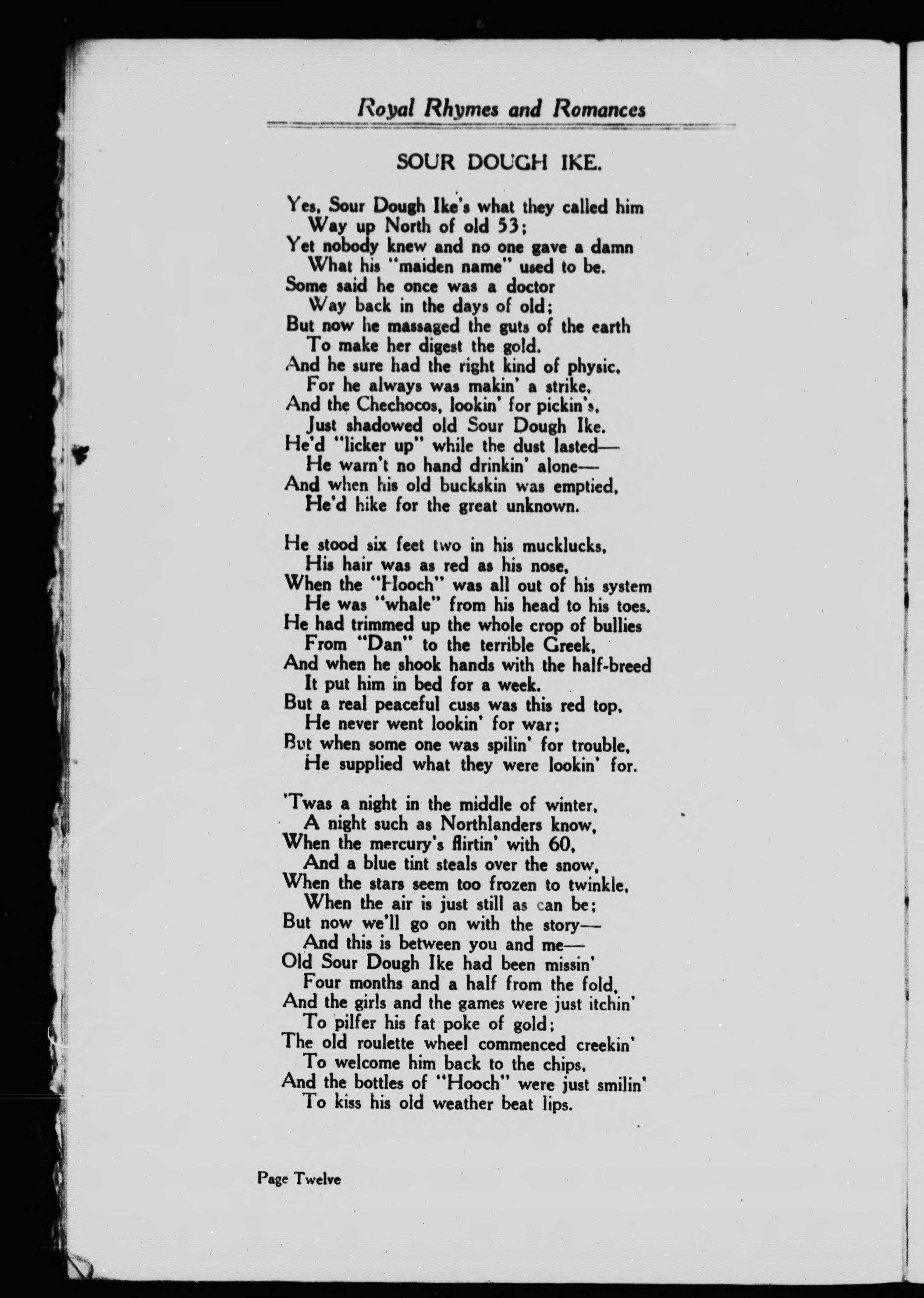 Royal Rhymes and Romances

SOUR DOUGH IKE.

Yes, Sour Dough Ike's what they called him
Way up North of old 53;
Yet nobody knew and no one gave a damn
What his "maiden name" used to be.
Some said he once was a doctor
Way back in the days of old;
But now he massaged the guts of the earth
To make her digest the gold.
And he sure had the right kind of physic,
For he always was makin' a strike,
And the Chechocos, lookin' for pickin's,
Just shadowed old Sour Dough Ike.
He'd "licker up" while the dust lasted—
He warn't no hand drinkin' alone—
And when his old buckskin was emptied,
He'd hike for the great unknown.

He stood six feet two in his mucklucks,
His hair was as red as his nose,
When the "Hooch" was all out of his system
He was "whale" from his head to his toes.
He had trimmed up the whole crop of bullies
From "Dan" to the terrible Greek,
And when he shook hands with the half-breed
It put him in bed for a week.
But a real peaceful cuss was this red top,
He never went lookin' for war;
But when some one was spilin' for trouble,
He supplied what they were lookin' for.

'Twas a night in the middle of winter,
A night such as Northlanders know,
When the mercury's flirtin' with 60,
And a blue tint steals over the snow,
When the stars seem too frozen to twinkle,
When the air is just still as can be;
But now we'll go on with the story—
And this is between you and me—
Old Sour Dough Ike had been missin'
Four months and a half from the fold,
And the girls and the games were just itchin'
To pilfer his fat poke of gold;
The old roulette wheel commenced creekin'
To welcome him back to the chips,
And the bottles of "Hooch" were just smilin'
To kiss his old weather beat lips.

Page Twelve